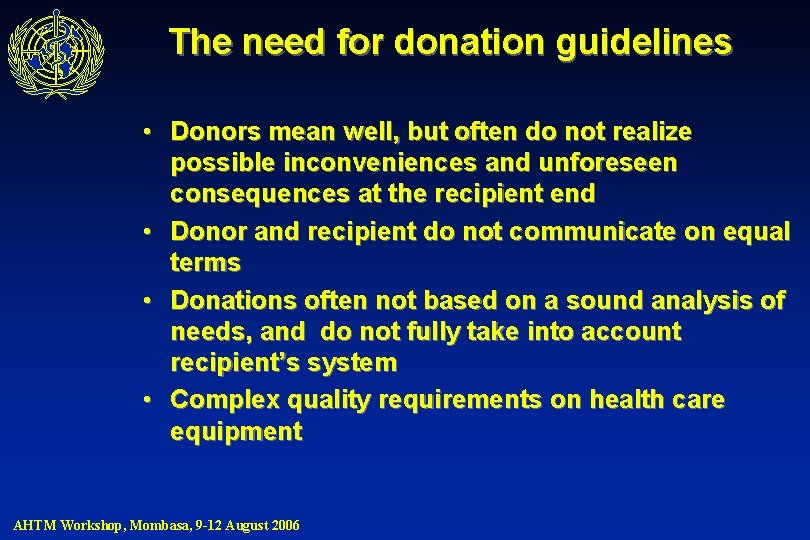 The need for donation guidelines

• Donors mean well, but often do not realize possible inconveniences and unforeseen consequences at the recipient end
• Donor and recipient do not communicate on equal terms
• Donations often not based on a sound analysis of needs, and do not fully take into account recipient's system
• Complex quality requirements on health care equipment

AHTM Workshop, Mombasa, 9-12 August 2006